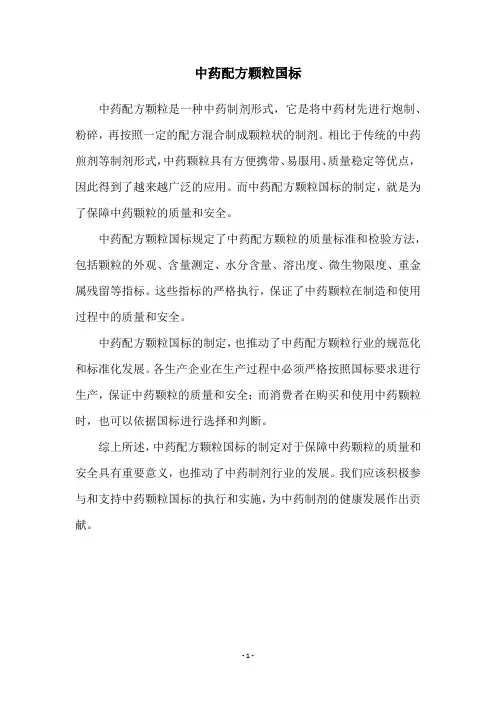 中药配方颗粒国标

中药配方颗粒是一种中药制剂形式，它是将中药材先进行炮制、粉碎，再按照一定的配方混合制成颗粒状的制剂。相比于传统的中药煎剂等制剂形式，中药颗粒具有方便携带、易服用、质量稳定等优点，因此得到了越来越广泛的应用。而中药配方颗粒国标的制定，就是为了保障中药颗粒的质量和安全。

中药配方颗粒国标规定了中药配方颗粒的质量标准和检验方法，包括颗粒的外观、含量测定、水分含量、溶出度、微生物限度、重金属残留等指标。这些指标的严格执行，保证了中药颗粒在制造和使用过程中的质量和安全。

中药配方颗粒国标的制定，也推动了中药配方颗粒行业的规范化和标准化发展。各生产企业在生产过程中必须严格按照国标要求进行生产，保证中药颗粒的质量和安全；而消费者在购买和使用中药颗粒时，也可以依据国标进行选择和判断。

综上所述，中药配方颗粒国标的制定对于保障中药颗粒的质量和安全具有重要意义，也推动了中药制剂行业的发展。我们应该积极参与和支持中药颗粒国标的执行和实施，为中药制剂的健康发展作出贡献。

- 1 -